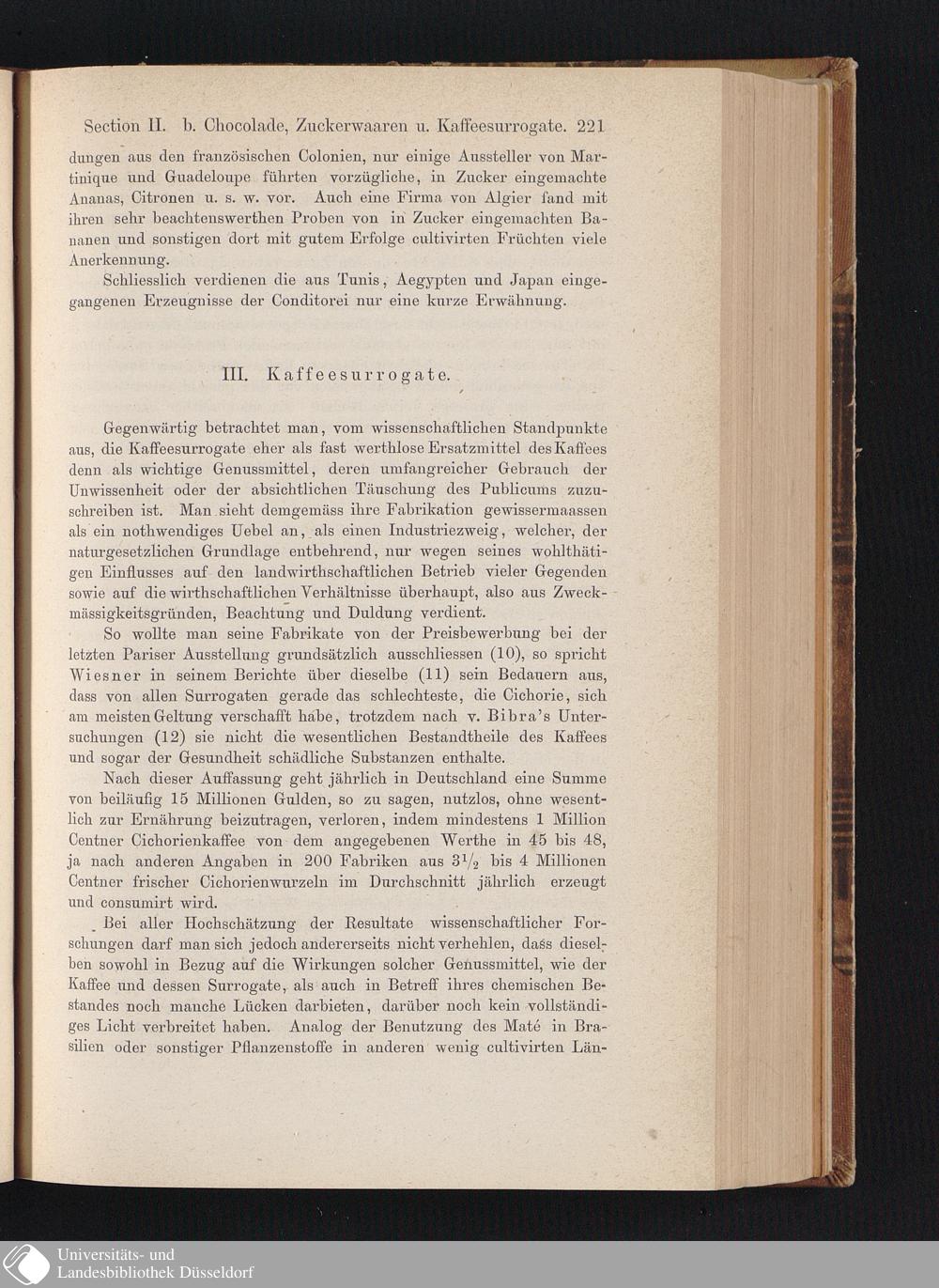 Section II. b. Chocolade, Zuckerwaaren u. Kaffeesurrogate. 221

dungen aus den französischen Colonien, nur einige Aussteller von Martinique und Guadeloupe führten vorzügliche, in Zucker eingemachte Ananas, Citronen u. s. w. vor. Auch eine Firma von Algier fand mit ihren sehr beachtenswerthen Proben von in Zucker eingemachten Bananen und sonstigen dort mit gutem Erfolge cultivirten Früchten viele Anerkennung.

Schliesslich verdienen die aus Tunis, Aegypten und Japan eingegangenen Erzeugnisse der Conditorei nur eine kurze Erwähnung.

III. Kaffeesurrogate.

Gegenwärtig betrachtet man, vom wissenschaftlichen Standpunkte aus, die Kaffeesurrogate eher als fast werthlose Ersatzmittel des Kaffees denn als wichtige Genussmittel, deren umfangreicher Gebrauch der Unwissenheit oder der absichtlichen Täuschung des Publicums zuzuschreiben ist. Man sieht demgemäss ihre Fabrikation gewissermaassen als ein nothwendiges Uebel an, als einen Industriezweig, welcher, der naturgesetzlichen Grundlage entbehrend, nur wegen seines wohlthätigen Einflusses auf den landwirthschaftlichen Betrieb vieler Gegenden sowie auf die wirthschaftlichen Verhältnisse überhaupt, also aus Zweckmässigkeitsgründen, Beachtung und Duldung verdient.

So wollte man seine Fabrikate von der Preisbewerbung bei der letzten Pariser Ausstellung grundsätzlich ausschliessen (10), so spricht Wiesner in seinem Berichte über dieselbe (11) sein Bedauern aus, dass von allen Surrogaten gerade das schlechteste, die Cichorie, sich am meisten Geltung verschafft habe, trotzdem nach v. Bibra's Untersuchungen (12) sie nicht die wesentlichen Bestandtheile des Kaffees und sogar der Gesundheit schädliche Substanzen enthalte.

Nach dieser Auffassung geht jährlich in Deutschland eine Summe von beiläufig 15 Millionen Gulden, so zu sagen, nutzlos, ohne wesentlich zur Ernährung beizutragen, verloren, indem mindestens 1 Million Centner Cichorienkaffee von dem angegebenen Werthe in 45 bis 48, ja nach anderen Angaben in 200 Fabriken aus $3\frac{1}{2}$ bis 4 Millionen Centner frischer Cichorienwurzeln im Durchschnitt jährlich erzeugt und consumirt wird.

Bei aller Hochschätzung der Resultate wissenschaftlicher Forschungen darf man sich jedoch andererseits nicht verhehlen, dass dieselben sowohl in Bezug auf die Wirkungen solcher Genussmittel, wie der Kaffee und dessen Surrogate, als auch in Betreff ihres chemischen Bestandes noch manche Lücken darbieten, darüber noch kein vollständiges Licht verbreitet haben. Analog der Benutzung des Maté in Brasilien oder sonstiger Pflanzenstoffe in anderen wenig cultivirten Län-

Universitäts- und
Landesbibliothek Düsseldorf